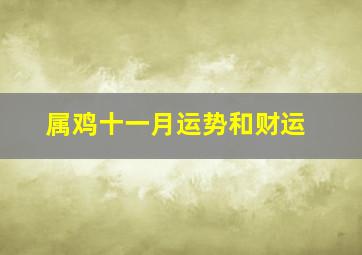 属鸡十一月运势和财运